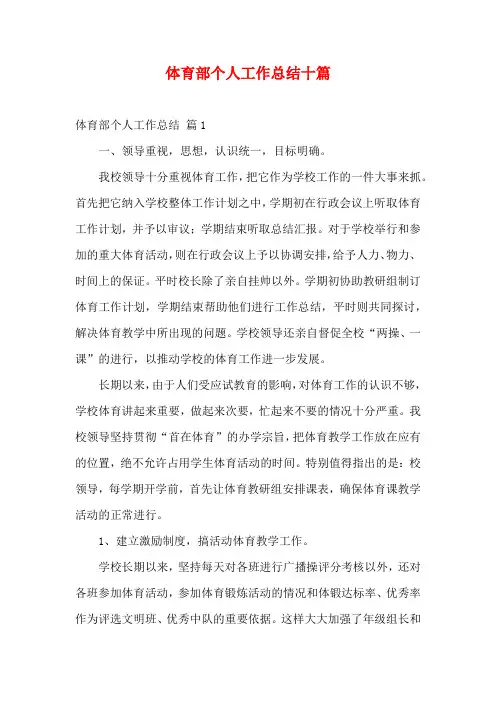 体育部个人工作总结十篇

体育部个人工作总结 篇1

一、领导重视，思想，认识统一，目标明确。

我校领导十分重视体育工作，把它作为学校工作的一件大事来抓。首先把它纳入学校整体工作计划之中，学期初在行政会议上听取体育工作计划，并予以审议；学期结束听取总结汇报。对于学校举行和参加的重大体育活动，则在行政会议上予以协调安排，给予人力、物力、时间上的保证。平时校长除了亲自挂帅以外。学期初协助教研组制订体育工作计划，学期结束帮助他们进行工作总结，平时则共同探讨，解决体育教学中所出现的问题。学校领导还亲自督促全校“两操、一课”的进行，以推动学校的体育工作进一步发展。

长期以来，由于人们受应试教育的影响，对体育工作的认识不够，学校体育讲起来重要，做起来次要，忙起来不要的情况十分严重。我校领导坚持贯彻“首在体育”的办学宗旨，把体育教学工作放在应有的位置，绝不允许占用学生体育活动的时间。特别值得指出的是：校领导，每学期开学前，首先让体育教研组安排课表，确保体育课教学活动的正常进行。

1、建立激励制度，搞活动体育教学工作。

学校长期以来，坚持每天对各班进行广播操评分考核以外，还对各班参加体育活动，参加体育锻炼活动的情况和体锻达标率、优秀率作为评选文明班、优秀中队的重要依据。这样大大加强了年级组长和